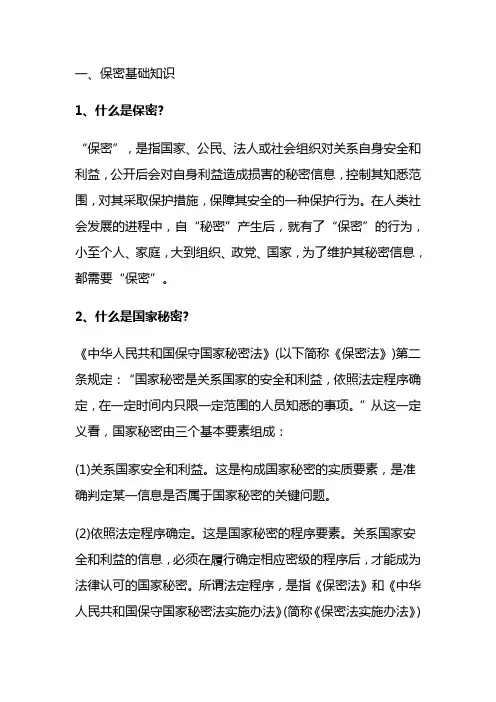 一、保密基础知识

1、什么是保密?

“保密”，是指国家、公民、法人或社会组织对关系自身安全和利益，公开后会对自身利益造成损害的秘密信息，控制其知悉范围，对其采取保护措施，保障其安全的一种保护行为。在人类社会发展的进程中，自“秘密”产生后，就有了“保密”的行为，小至个人、家庭，大到组织、政党、国家，为了维护其秘密信息，都需要“保密”。

2、什么是国家秘密?

《中华人民共和国保守国家秘密法》(以下简称《保密法》)第二条规定：“国家秘密是关系国家的安全和利益，依照法定程序确定，在一定时间内只限一定范围的人员知悉的事项。”从这一定义看，国家秘密由三个基本要素组成：

(1)关系国家安全和利益。这是构成国家秘密的实质要素，是准确判定某一信息是否属于国家秘密的关键问题。

(2)依照法定程序确定。这是国家秘密的程序要素。关系国家安全和利益的信息，必须在履行确定相应密级的程序后，才能成为法律认可的国家秘密。所谓法定程序，是指《保密法》和《中华人民共和国保守国家秘密法实施办法》(简称《保密法实施办法》)